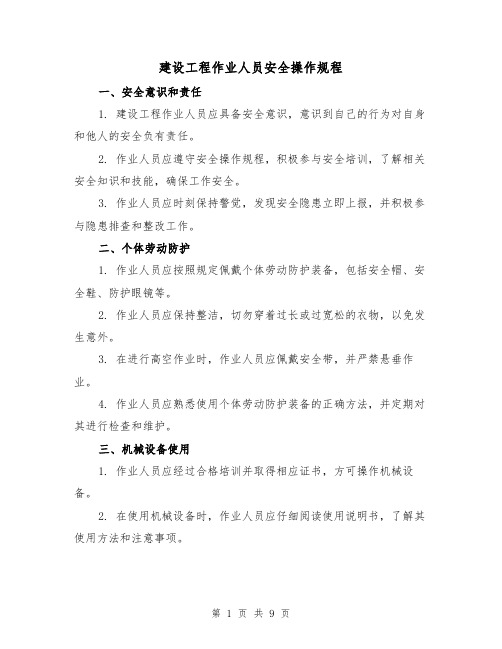 建设工程作业人员安全操作规程

一、安全意识和责任

1. 建设工程作业人员应具备安全意识，意识到自己的行为对自身和他人的安全负有责任。

2. 作业人员应遵守安全操作规程，积极参与安全培训，了解相关安全知识和技能，确保工作安全。

3. 作业人员应时刻保持警觉，发现安全隐患立即上报，并积极参与隐患排查和整改工作。

二、个体劳动防护

1. 作业人员应按照规定佩戴个体劳动防护装备，包括安全帽、安全鞋、防护眼镜等。

2. 作业人员应保持整洁，切勿穿着过长或过宽松的衣物，以免发生意外。

3. 在进行高空作业时，作业人员应佩戴安全带，并严禁悬垂作业。

4. 作业人员应熟悉使用个体劳动防护装备的正确方法，并定期对其进行检查和维护。

三、机械设备使用

1. 作业人员应经过合格培训并取得相应证书，方可操作机械设备。

2. 在使用机械设备时，作业人员应仔细阅读使用说明书，了解其使用方法和注意事项。

第 1 页 共 9 页